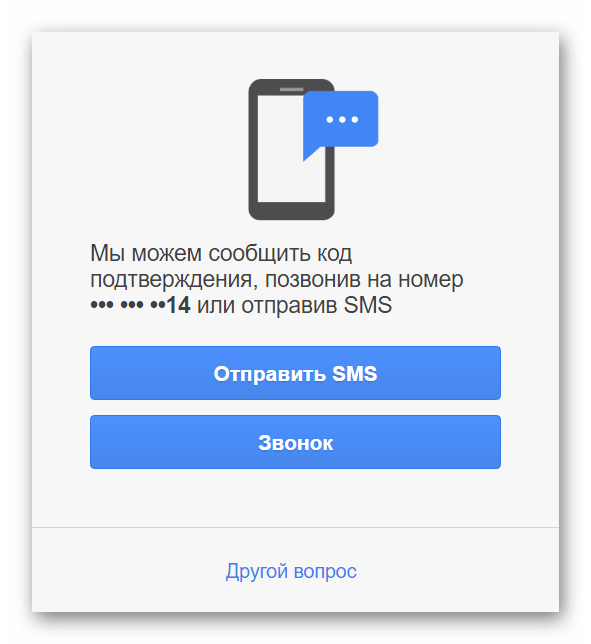 Мы можем сообщить код подтверждения, позвонив на номер ••• ••• ••14 или отправив SMS

Отправить SMS

Звонок

Другой вопрос